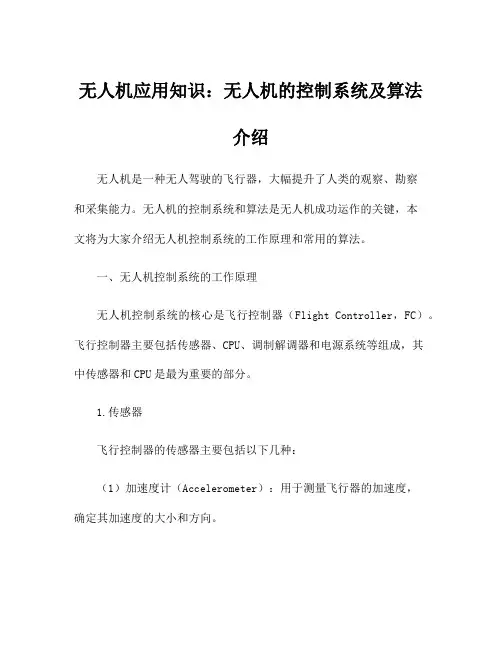 无人机应用知识：无人机的控制系统及算法介绍

无人机是一种无人驾驶的飞行器，大幅提升了人类的观察、勘察和采集能力。无人机的控制系统和算法是无人机成功运作的关键，本文将为大家介绍无人机控制系统的工作原理和常用的算法。

一、无人机控制系统的工作原理

无人机控制系统的核心是飞行控制器（Flight Controller，FC）。飞行控制器主要包括传感器、CPU、调制解调器和电源系统等组成，其中传感器和CPU是最为重要的部分。

1.传感器

飞行控制器的传感器主要包括以下几种：

（1）加速度计（Accelerometer）：用于测量飞行器的加速度，确定其加速度的大小和方向。